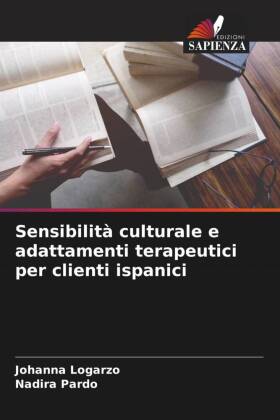 EDIZIONI
SAPIENZA

Sensibilità culturale e adattamenti terapeutici per clienti ispanici

Johanna Logarzo
Nadira Pardo